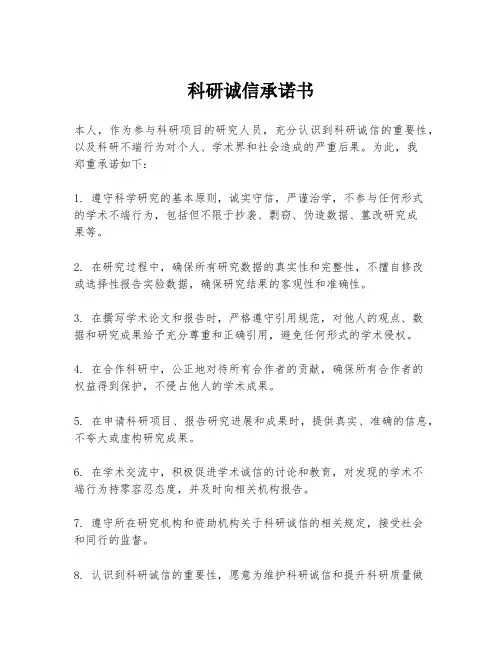 科研诚信承诺书

本人，作为参与科研项目的研究人员，充分认识到科研诚信的重要性，以及科研不端行为对个人、学术界和社会造成的严重后果。为此，我郑重承诺如下：

1. 遵守科学研究的基本原则，诚实守信，严谨治学，不参与任何形式的学术不端行为，包括但不限于抄袭、剽窃、伪造数据、篡改研究成果等。

2. 在研究过程中，确保所有研究数据的真实性和完整性，不擅自修改或选择性报告实验数据，确保研究结果的客观性和准确性。

3. 在撰写学术论文和报告时，严格遵守引用规范，对他人的观点、数据和研究成果给予充分尊重和正确引用，避免任何形式的学术侵权。

4. 在合作科研中，公正地对待所有合作者的贡献，确保所有合作者的权益得到保护，不侵占他人的学术成果。

5. 在申请科研项目、报告研究进展和成果时，提供真实、准确的信息，不夸大或虚构研究成果。

6. 在学术交流中，积极促进学术诚信的讨论和教育，对发现的学术不端行为持零容忍态度，并及时向相关机构报告。

7. 遵守所在研究机构和资助机构关于科研诚信的相关规定，接受社会和同行的监督。

8. 认识到科研诚信的重要性，愿意为维护科研诚信和提升科研质量做